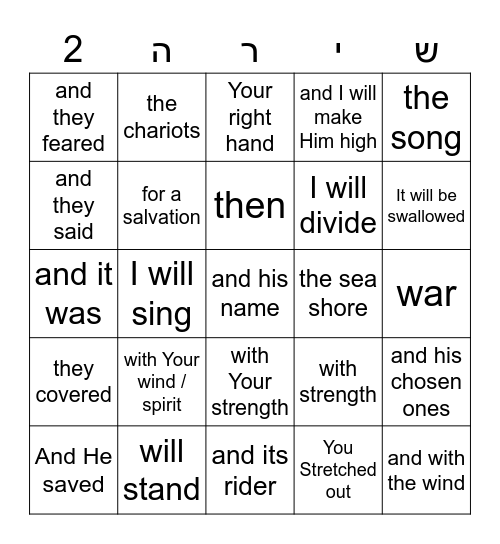 | 2 | ה | ר | י | ש |
|---|---|---|---|---|
| and they feared | the chariots | Your right hand | and I will make Him high | the song |
| and they said | for a salvation | then | I will divide | It will be swallowed |
| and it was | I will sing | and his name | the sea shore | war |
| they covered | with Your wind / spirit | with Your strength | with strength | and his chosen ones |
| And He saved | will stand | and its rider | You Stretched out | and with the wind |